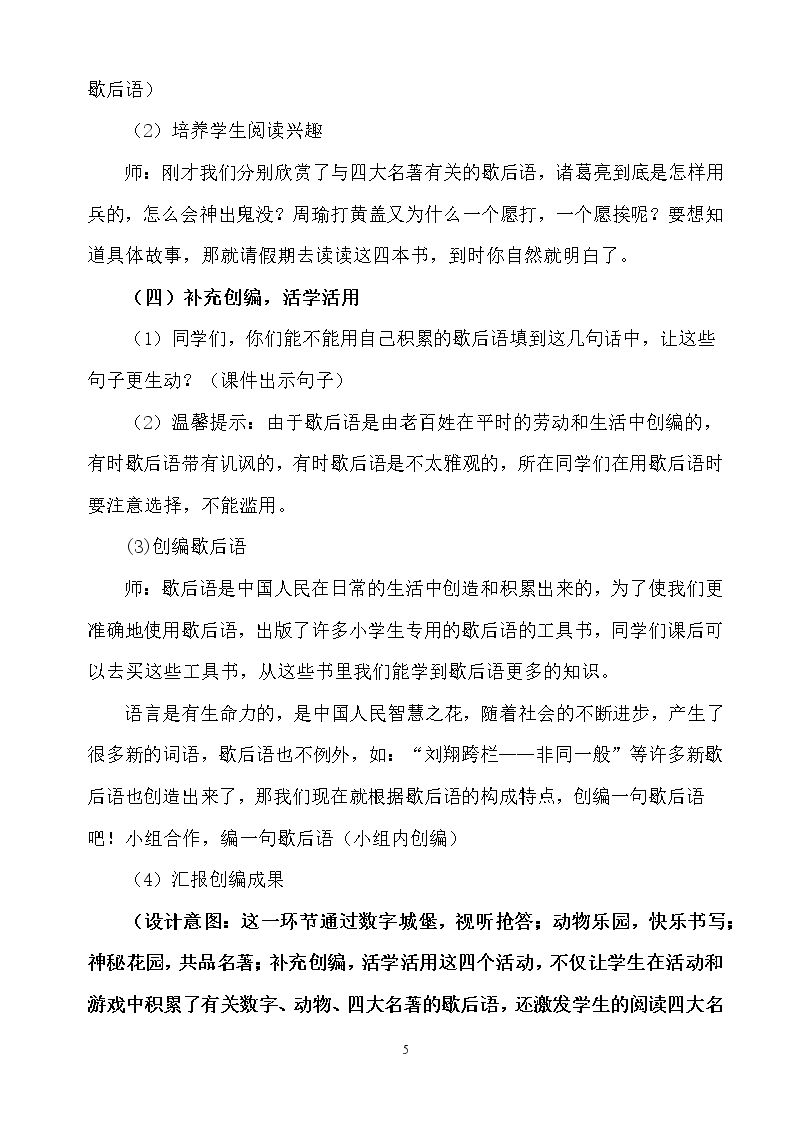 歇后语）

（2）培养学生阅读兴趣

师：刚才我们分别欣赏了与四大名著有关的歇后语，诸葛亮到底是怎样用兵的，怎么会神出鬼没？周瑜打黄盖又为什么一个愿打，一个愿挨呢？要想知道具体故事，那就请假期去读读这四本书，到时你自然就明白了。

（四）补充创编，活学活用

（1）同学们，你们能不能用自己积累的歇后语填到这几句话中，让这些句子更生动？（课件出示句子）

（2）温馨提示：由于歇后语是由老百姓在平时的劳动和生活中创编的，有时歇后语带有讥讽的，有时歇后语是不太雅观的，所在同学们在用歇后语时要注意选择，不能滥用。

(3)创编歇后语

师：歇后语是中国人民在日常的生活中创造和积累出来的，为了使我们更准确地使用歇后语，出版了许多小学生专用的歇后语的工具书，同学们课后可以去买这些工具书，从这些书里我们能学到歇后语更多的知识。

语言是有生命力的，是中国人民智慧之花，随着社会的不断进步，产生了很多新的词语，歇后语也不例外，如：“刘翔跨栏——非同一般”等许多新歇后语也创造出来了，那我们现在就根据歇后语的构成特点，创编一句歇后语吧！小组合作，编一句歇后语（小组内创编）

（4）汇报创编成果

（设计意图：这一环节通过数字城堡，视听抢答；动物乐园，快乐书写；神秘花园，共品名著；补充创编，活学活用这四个活动，不仅让学生在活动和游戏中积累了有关数字、动物、四大名著的歇后语，还激发学生的阅读四大名

5